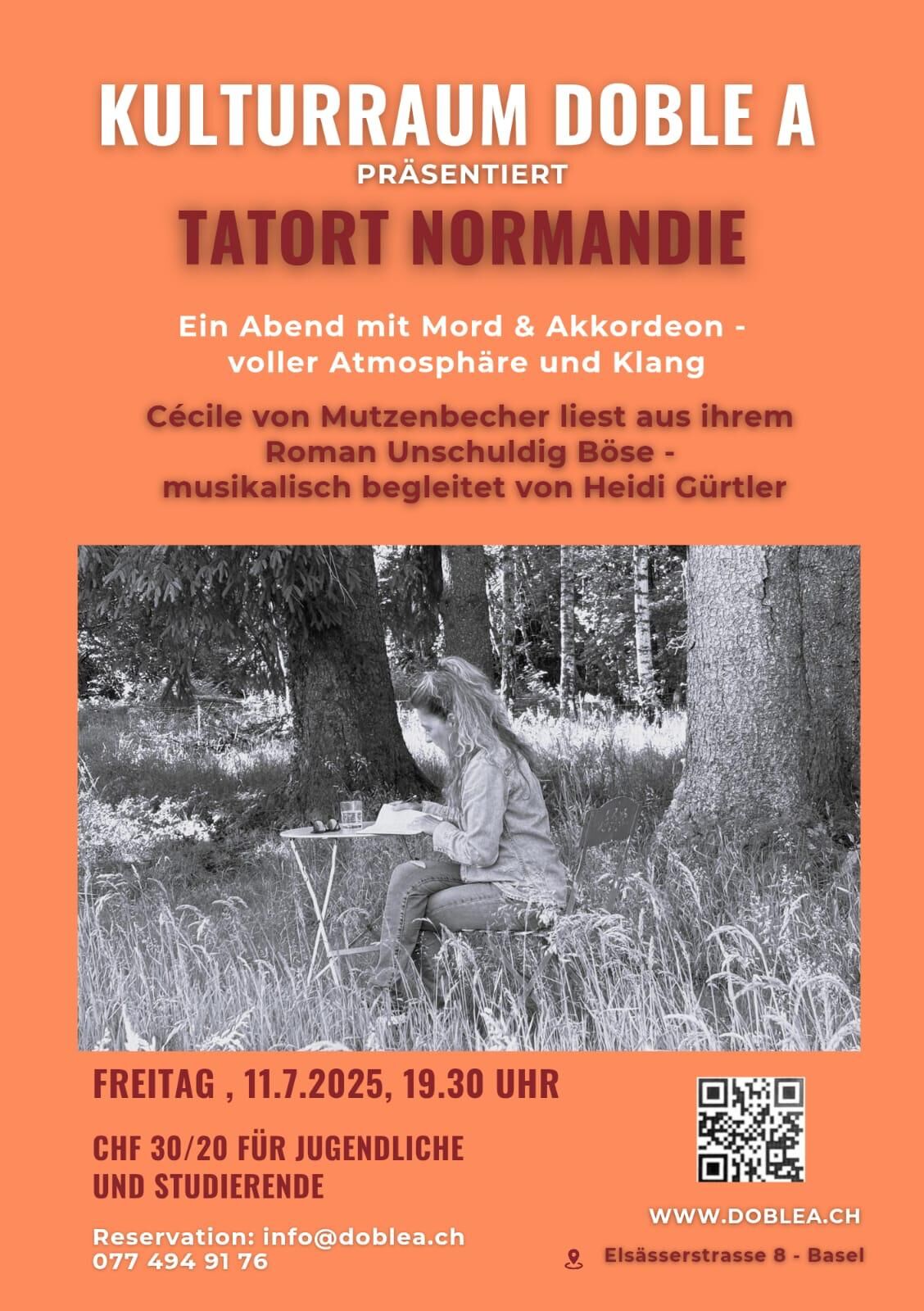 KULTURRAUM DOBLE A

PRÄSENTIERT

TATORT NORMANDIE

Ein Abend mit Mord & Akkordeon - voller Atmosphäre und Klang

Cécile von Mutzenbecher liest aus ihrem Roman Unschuldig Böse - musikalisch begleitet von Heidi Gürtler

FREITAG , 11.7.2025, 19.30 UHR

CHF 30/20 FÜR JUGENDLICHE UND STUDIERENDE

Reservation: info@doblea.ch
077 494 91 76

WWW.DOBLEA.CH

Elsässerstrasse 8 - Basel